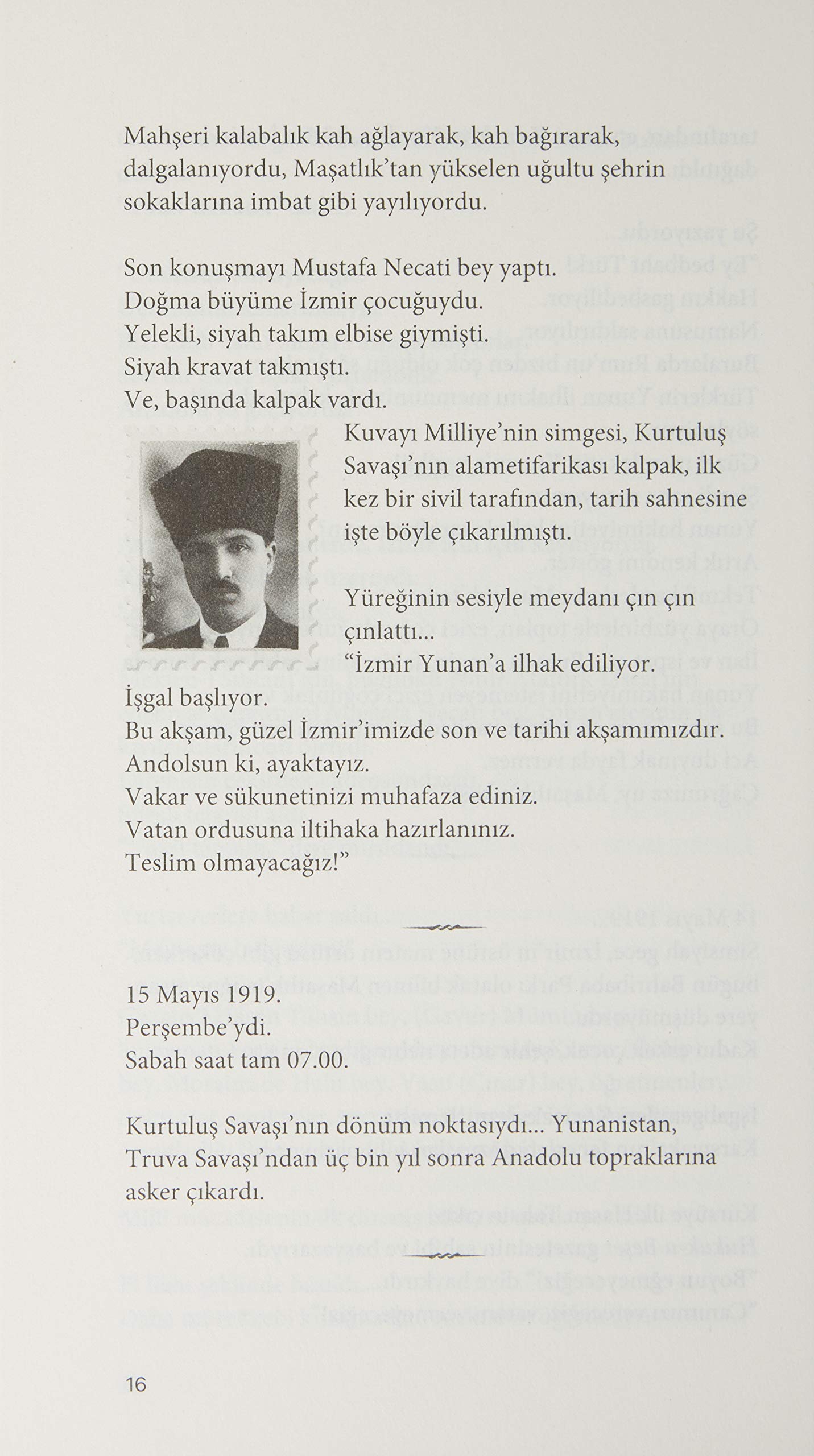 Mahşeri kalabalık kah ağlayarak, kah bağırarak, dalgalanıyordu, Maşatlık'tan yükselen uğultu şehrin sokaklarına imbat gibi yayılıyordu.

Son konuşmayı Mustafa Necati bey yaptı.
Doğma büyüme İzmir çocuğuydu.
Yelekli, siyah takım elbise giymişti.
Siyah kravat takmıştı.
Ve, başında kalpak vardı.

Kuvayı Milliye'nin simgesi, Kurtuluş Savaşı'nın alametifarikası kalpak, ilk kez bir sivil tarafından, tarih sahnesine işte böyle çıkarılmıştı.

Yüreğinin sesiyle meydanı çın çın çınlattı...
"İzmir Yunan'a ilhak ediliyor.
İşgal başlıyor.
Bu akşam, güzel İzmir'imizde son ve tarihi akşamımızdır.
Andolsun ki, ayaktayız.
Vakar ve sükunetinizi muhafaza ediniz.
Vatan ordusuna iltihaka hazırlanınız.
Teslim olmayacağız!"

15 Mayıs 1919.
Perşembe'ydi.
Sabah saat tam 07.00.

Kurtuluş Savaşı'nın dönüm noktasıydı... Yunanistan, Truva Savaşı'ndan üç bin yıl sonra Anadolu topraklarına asker çıkardı.

16